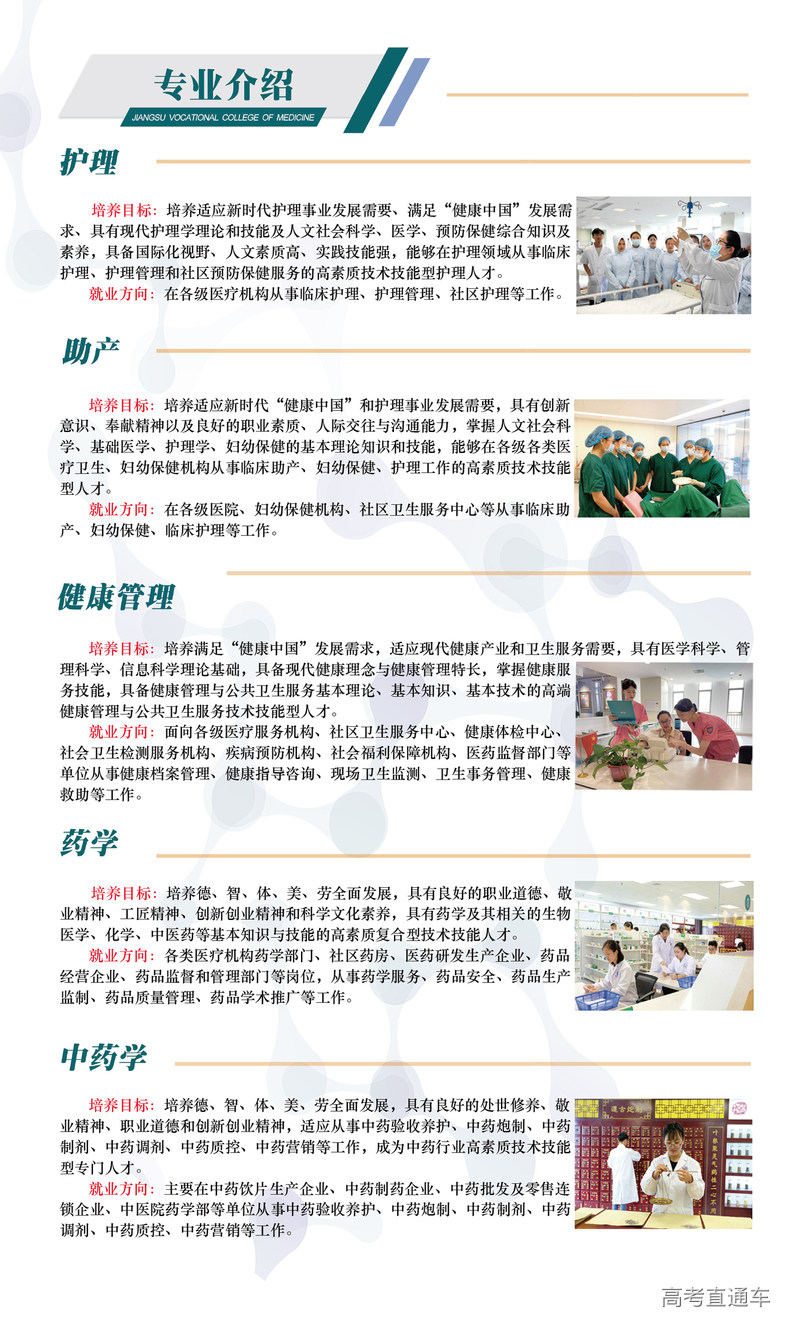 专业介绍
JIANGSU VOCATIONAL COLLEGE OF MEDICINE

护理

培养目标：培养适应新时代护理事业发展需要、满足“健康中国”发展需求、具有现代护理学理论和技能及人文社会科学、医学、预防保健综合知识及素养，具备国际化视野、人文素质高、实践技能强，能够在护理领域从事临床护理、护理管理和社区预防保健服务的高素质技术技能型护理人才。
就业方向：在各级医疗机构从事临床护理、护理管理、社区护理等工作。

助产

培养目标：培养适应新时代“健康中国”和护理事业发展需要，具有创新意识、奉献精神以及良好的职业素质、人际交往与沟通能力，掌握人文社会科学、基础医学、护理学、妇幼保健的基本理论知识和技能，能够在各级各类医疗卫生、妇幼保健机构从事临床助产、妇幼保健、护理工作的高素质技术技能型人才。
就业方向：在各级医院、妇幼保健机构、社区卫生服务中心等从事临床助产、妇幼保健、临床护理等工作。

健康管理

培养目标：培养满足“健康中国”发展需求，适应现代健康产业和卫生服务需要，具有医学科学、管理科学、信息科学理论基础，具备现代健康理念与健康管理特长，掌握健康服务技能，具备健康管理与公共卫生服务基本理论、基本知识、基本技术的高端健康管理与公共卫生服务技术技能型人才。
就业方向：面向各级医疗服务机构、社区卫生服务中心、健康体检中心、社会卫生检测服务机构、疾病预防机构、社会福利保障机构、医药监督部门等单位从事健康档案管理、健康指导咨询、现场卫生监测、卫生事务管理、健康救助等工作。

药学

培养目标：培养德、智、体、美、劳全面发展，具有良好的职业道德、敬业精神、工匠精神、创新创业精神和科学文化素养，具有药学及其相关的生物医学、化学、中医药等基本知识与技能的高素质复合型技术技能人才。
就业方向：各类医疗机构药学部门、社区药房、医药研发生产企业、药品经营企业、药品监督和管理部门等岗位，从事药学服务、药品安全、药品生产监制、药品质量管理、药品学术推广等工作。

中药学

培养目标：培养德、智、体、美、劳全面发展，具有良好的处世修养、敬业精神、职业道德和创新创业精神，适应从事中药验收养护、中药炮制、中药制剂、中药调剂、中药质控、中药营销等工作，成为中药行业高素质技术技能型专门人才。
就业方向：主要在中药饮片生产企业、中药制药企业、中药批发及零售连锁企业、中医院药学部等单位从事中药验收养护、中药炮制、中药制剂、中药调剂、中药质控、中药营销等工作。

高考直通车